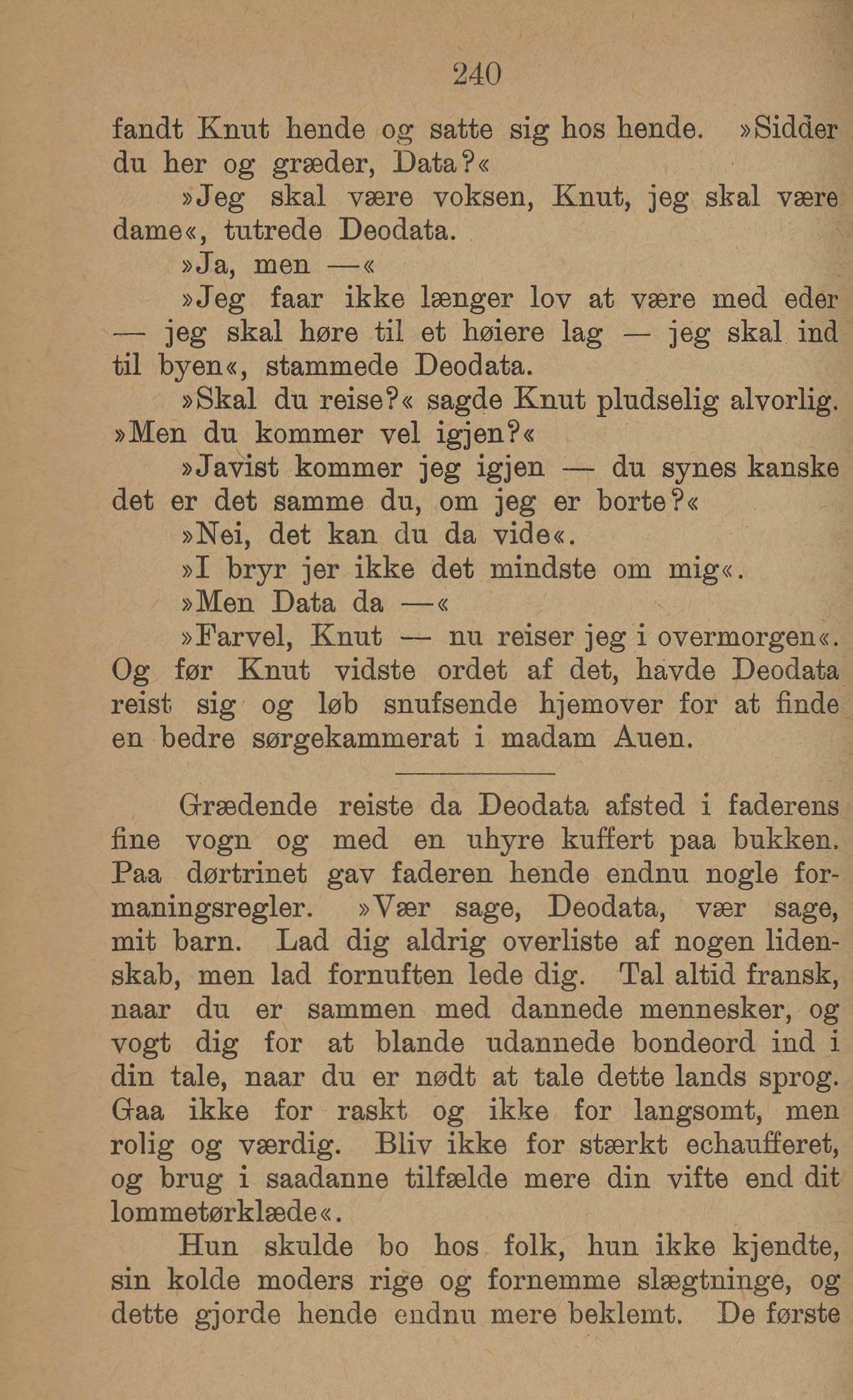 240

fandt Knut hende og satte sig hos hende. »Sidder du her og græder, Data?«

»Jeg skal være voksen, Knut, jeg skal være dame«, tutrede Deodata.

»Ja, men —«

»Jeg faar ikke længer lov at være med eder — jeg skal høre til et høiere lag — jeg skal ind til byen«, stammede Deodata.

»Skal du reise?« sagde Knut pludselig alvorlig. »Men du kommer vel igjen?«

»Javist kommer jeg igjen — du synes kanske det er det samme du, om jeg er borte?«

»Nei, det kan du da vide«.

»I bryr jer ikke det mindste om mig«.

»Men Data da —«

»Farvel, Knut — nu reiser jeg i overmorgen«. Og før Knut vidste ordet af det, havde Deodata reist sig og løb snufsende hjemover for at finde en bedre sørgekammerat i madam Auen.

Grædende reiste da Deodata afsted i faderens fine vogn og med en uhyre kuffert paa bukken. Paa dørtrinet gav faderen hende endnu nogle formaningsregler. »Vær sage, Deodata, vær sage, mit barn. Lad dig aldrig overliste af nogen lidenskab, men lad fornuften lede dig. Tal altid fransk, naar du er sammen med dannede mennesker, og vogt dig for at blande udannede bondeord ind i din tale, naar du er nødt at tale dette lands sprog. Gaa ikke for raskt og ikke for langsomt, men rolig og værdig. Bliv ikke for stærkt echaufferet, og brug i saadanne tilfælde mere din vifte end dit lommetørklæde«.

Hun skulde bo hos folk, hun ikke kjendte, sin kolde moders rige og fornemme slægtninge, og dette gjorde hende endnu mere beklemt. De første